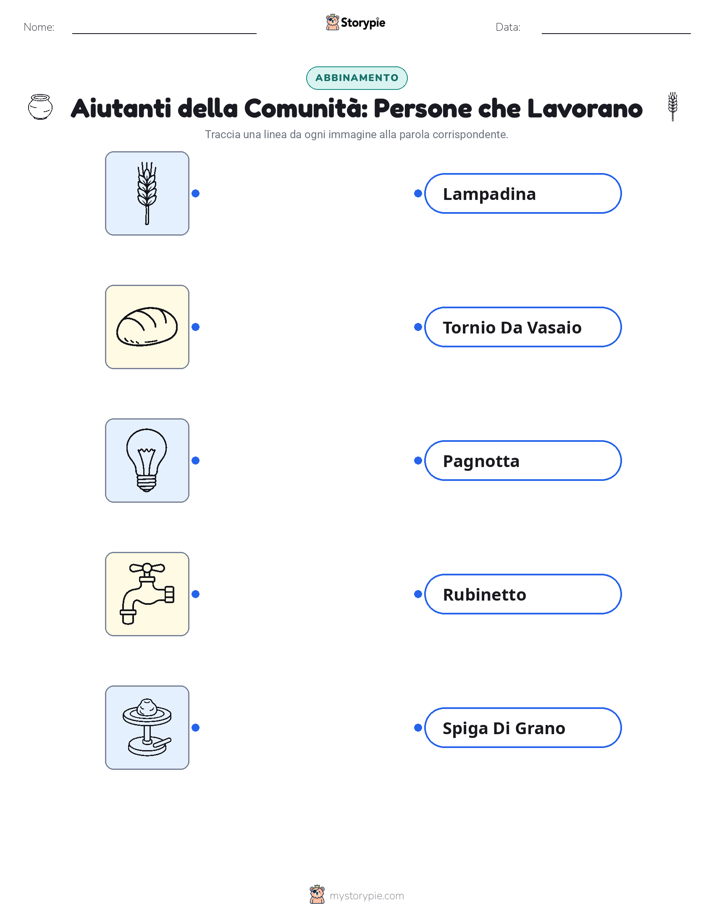 Nome: Storypie Data:

ABBINAMENTO

Aiutanti della Comunità: Persone che Lavorano

Traccia una linea da ogni immagine alla parola corrispondente.

Lampadina

Tornio Da Vasaio

Pagnotta

Rubinetto

Spiga Di Grano

mystorypie.com